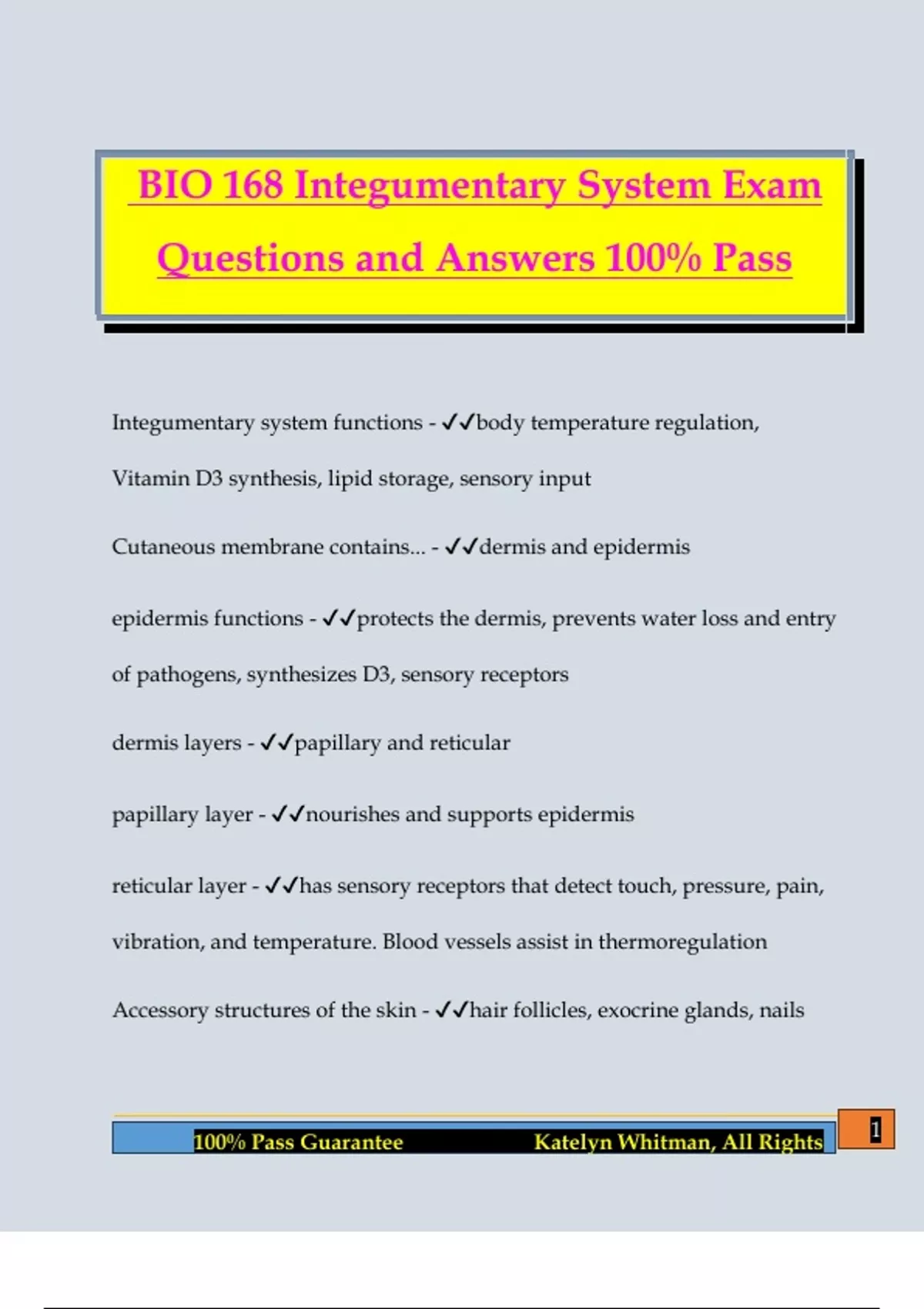 BIO 168 Integumentary System Exam Questions and Answers 100% Pass

Integumentary system functions - ✓✓body temperature regulation, Vitamin D3 synthesis, lipid storage, sensory input

Cutaneous membrane contains... - ✓✓dermis and epidermis

epidermis functions - ✓✓protects the dermis, prevents water loss and entry of pathogens, synthesizes D3, sensory receptors

dermis layers - ✓✓papillary and reticular

papillary layer - ✓✓nourishes and supports epidermis

reticular layer - ✓✓has sensory receptors that detect touch, pressure, pain, vibration, and temperature. Blood vessels assist in thermoregulation

Accessory structures of the skin - ✓✓hair follicles, exocrine glands, nails

100% Pass Guarantee Katelyn Whitman, All Rights

1